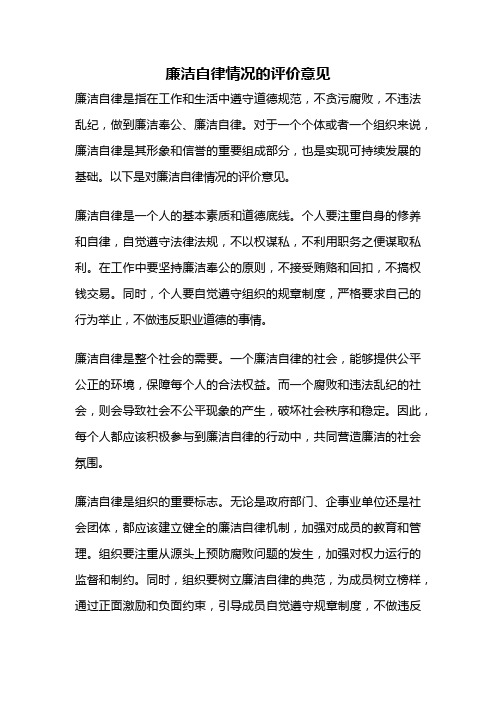 廉洁自律情况的评价意见

廉洁自律是指在工作和生活中遵守道德规范，不贪污腐败，不违法乱纪，做到廉洁奉公、廉洁自律。对于一个个体或者一个组织来说，廉洁自律是其形象和信誉的重要组成部分，也是实现可持续发展的基础。以下是对廉洁自律情况的评价意见。

廉洁自律是一个人的基本素质和道德底线。个人要注重自身的修养和自律，自觉遵守法律法规，不以权谋私，不利用职务之便谋取私利。在工作中要坚持廉洁奉公的原则，不接受贿赂和回扣，不搞权钱交易。同时，个人要自觉遵守组织的规章制度，严格要求自己的行为举止，不做违反职业道德的事情。

廉洁自律是整个社会的需要。一个廉洁自律的社会，能够提供公平公正的环境，保障每个人的合法权益。而一个腐败和违法乱纪的社会，则会导致社会不公平现象的产生，破坏社会秩序和稳定。因此，每个人都应该积极参与到廉洁自律的行动中，共同营造廉洁的社会氛围。

廉洁自律是组织的重要标志。无论是政府部门、企事业单位还是社会团体，都应该建立健全的廉洁自律机制，加强对成员的教育和管理。组织要注重从源头上预防腐败问题的发生，加强对权力运行的监督和制约。同时，组织要树立廉洁自律的典范，为成员树立榜样，通过正面激励和负面约束，引导成员自觉遵守规章制度，不做违反